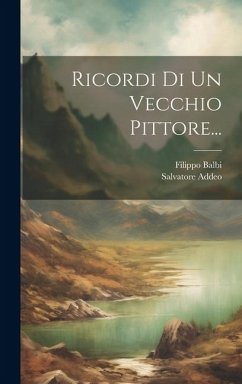 Ricordi Di Un Vecchio Pittore...

Filippo Balbi
Salvatore Addeo